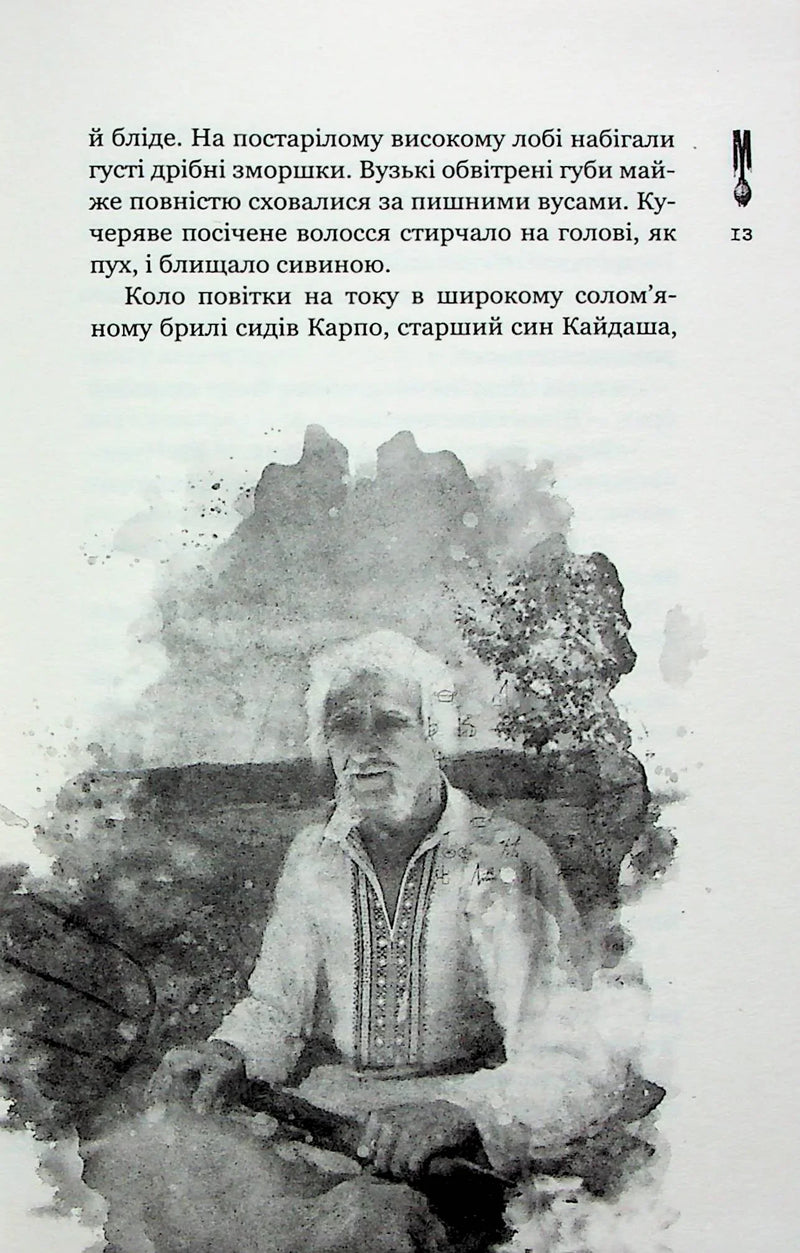 й бліде. На постарілому високому лобі набігали густі дрібні зморшки. Вузькі обвітрені губи майже повністю сховалися за пишними вусами. Кучеряве посічене волосся стирчало на голові, як пух, і блищало сивиною.

Коло повітки на току в широкому солом'яному брилі сидів Карпо, старший син Кайдаша,

13